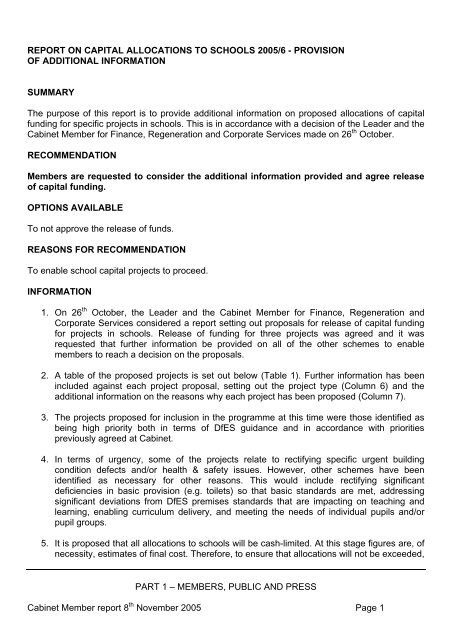 REPORT ON CAPITAL ALLOCATIONS TO SCHOOLS 2005/6 - PROVISION OF ADDITIONAL INFORMATION

SUMMARY

The purpose of this report is to provide additional information on proposed allocations of capital funding for specific projects in schools. This is in accordance with a decision of the Leader and the Cabinet Member for Finance, Regeneration and Corporate Services made on 26$^{th}$ October.

RECOMMENDATION

Members are requested to consider the additional information provided and agree release of capital funding.

OPTIONS AVAILABLE

To not approve the release of funds.

REASONS FOR RECOMMENDATION

To enable school capital projects to proceed.

INFORMATION

1. On 26$^{th}$ October, the Leader and the Cabinet Member for Finance, Regeneration and Corporate Services considered a report setting out proposals for release of capital funding for projects in schools. Release of funding for three projects was agreed and it was requested that further information be provided on all of the other schemes to enable members to reach a decision on the proposals.

2. A table of the proposed projects is set out below (Table 1). Further information has been included against each project proposal, setting out the project type (Column 6) and the additional information on the reasons why each project has been proposed (Column 7).

3. The projects proposed for inclusion in the programme at this time were those identified as being high priority both in terms of DfES guidance and in accordance with priorities previously agreed at Cabinet.

4. In terms of urgency, some of the projects relate to rectifying specific urgent building condition defects and/or health & safety issues. However, other schemes have been identified as necessary for other reasons. This would include rectifying significant deficiencies in basic provision (e.g. toilets) so that basic standards are met, addressing significant deviations from DfES premises standards that are impacting on teaching and learning, enabling curriculum delivery, and meeting the needs of individual pupils and/or pupil groups.

5. It is proposed that all allocations to schools will be cash-limited. At this stage figures are, of necessity, estimates of final cost. Therefore, to ensure that allocations will not be exceeded,

PART 1 – MEMBERS, PUBLIC AND PRESS

Cabinet Member report 8$^{th}$ November 2005

Page 1